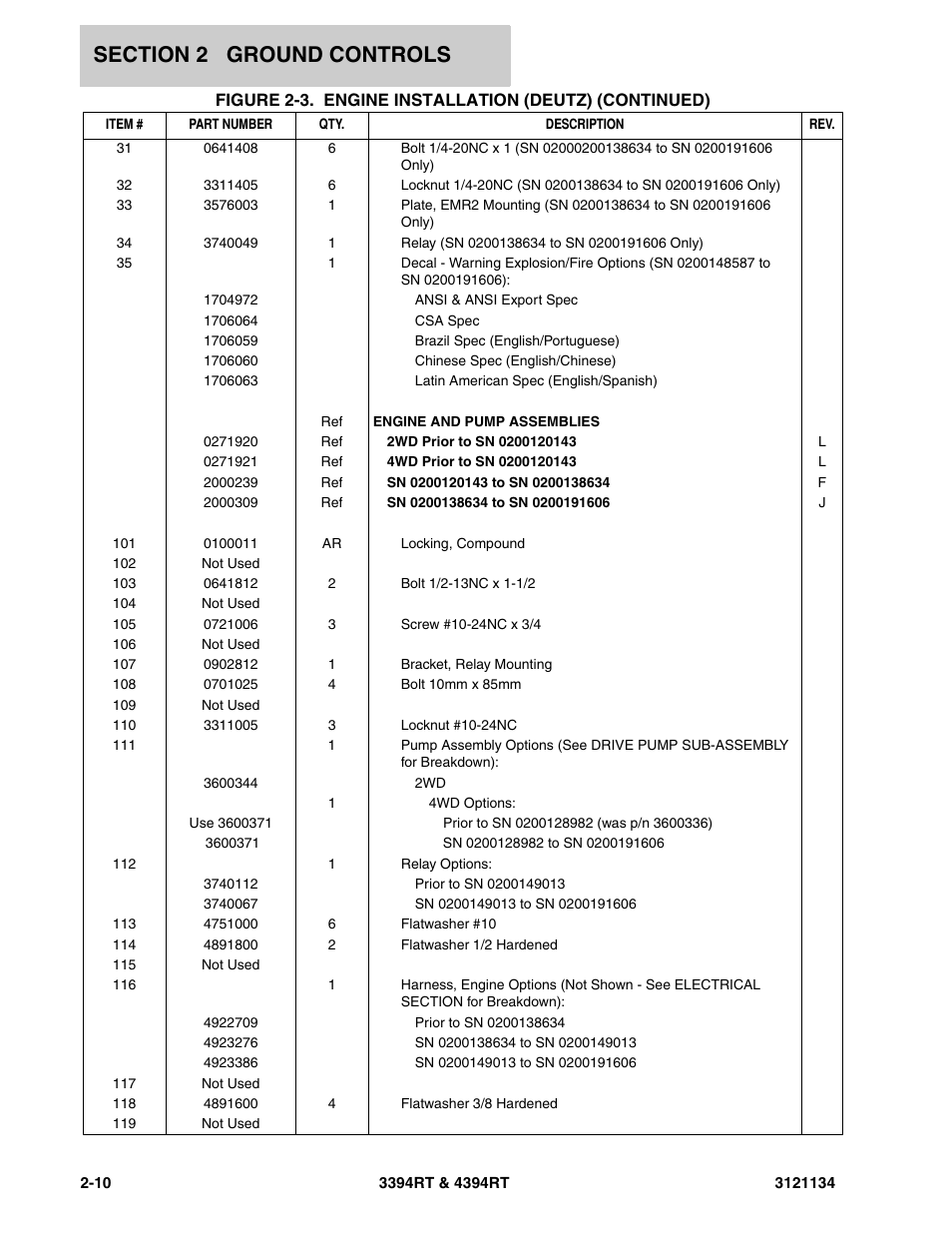 SECTION 2 GROUND CONTROLS

FIGURE 2-3. ENGINE INSTALLATION (DEUTZ) (CONTINUED)

| ITEM # | PART NUMBER | QTY. | DESCRIPTION | REV. |
|---|---|---|---|---|
| 31 | 0641408 | 6 | Bolt 1/4-20NC x 1 (SN 02000200138634 to SN 0200191606 Only) | |
| 32 | 3311405 | 6 | Locknut 1/4-20NC (SN 0200138634 to SN 0200191606 Only) | |
| 33 | 3576003 | 1 | Plate, EMR2 Mounting (SN 0200138634 to SN 0200191606 Only) | |
| 34 | 3740049 | 1 | Relay (SN 0200138634 to SN 0200191606 Only) | |
| 35 | | 1 | Decal - Warning Explosion/Fire Options (SN 0200148587 to SN 0200191606): | |
| | 1704972 | | ANSI & ANSI Export Spec | |
| | 1706064 | | CSA Spec | |
| | 1706059 | | Brazil Spec (English/Portuguese) | |
| | 1706060 | | Chinese Spec (English/Chinese) | |
| | 1706063 | | Latin American Spec (English/Spanish) | |
| | | Ref | ENGINE AND PUMP ASSEMBLIES | |
| | 0271920 | Ref | 2WD Prior to SN 0200120143 | L |
| | 0271921 | Ref | 4WD Prior to SN 0200120143 | L |
| | 2000239 | Ref | SN 0200120143 to SN 0200138634 | F |
| | 2000309 | Ref | SN 0200138634 to SN 0200191606 | J |
| 101 | 0100011 | AR | Locking, Compound | |
| 102 | Not Used | | | |
| 103 | 0641812 | 2 | Bolt 1/2-13NC x 1-1/2 | |
| 104 | Not Used | | | |
| 105 | 0721006 | 3 | Screw #10-24NC x 3/4 | |
| 106 | Not Used | | | |
| 107 | 0902812 | 1 | Bracket, Relay Mounting | |
| 108 | 0701025 | 4 | Bolt 10mm x 85mm | |
| 109 | Not Used | | | |
| 110 | 3311005 | 3 | Locknut #10-24NC | |
| 111 | | 1 | Pump Assembly Options (See DRIVE PUMP SUB-ASSEMBLY for Breakdown): | |
| | 3600344 | | 2WD | |
| | | 1 | 4WD Options: | |
| | Use 3600371 | | Prior to SN 0200128982 (was p/n 3600336) | |
| | 3600371 | | SN 0200128982 to SN 0200191606 | |
| 112 | | 1 | Relay Options: | |
| | 3740112 | | Prior to SN 0200149013 | |
| | 3740067 | | SN 0200149013 to SN 0200191606 | |
| 113 | 4751000 | 6 | Flatwasher #10 | |
| 114 | 4891800 | 2 | Flatwasher 1/2 Hardened | |
| 115 | Not Used | | | |
| 116 | | 1 | Harness, Engine Options (Not Shown - See ELECTRICAL SECTION for Breakdown): | |
| | 4922709 | | Prior to SN 0200138634 | |
| | 4923276 | | SN 0200138634 to SN 0200149013 | |
| | 4923386 | | SN 0200149013 to SN 0200191606 | |
| 117 | Not Used | | | |
| 118 | 4891600 | 4 | Flatwasher 3/8 Hardened | |
| 119 | Not Used | | | |

2-10 3394RT & 4394RT 3121134